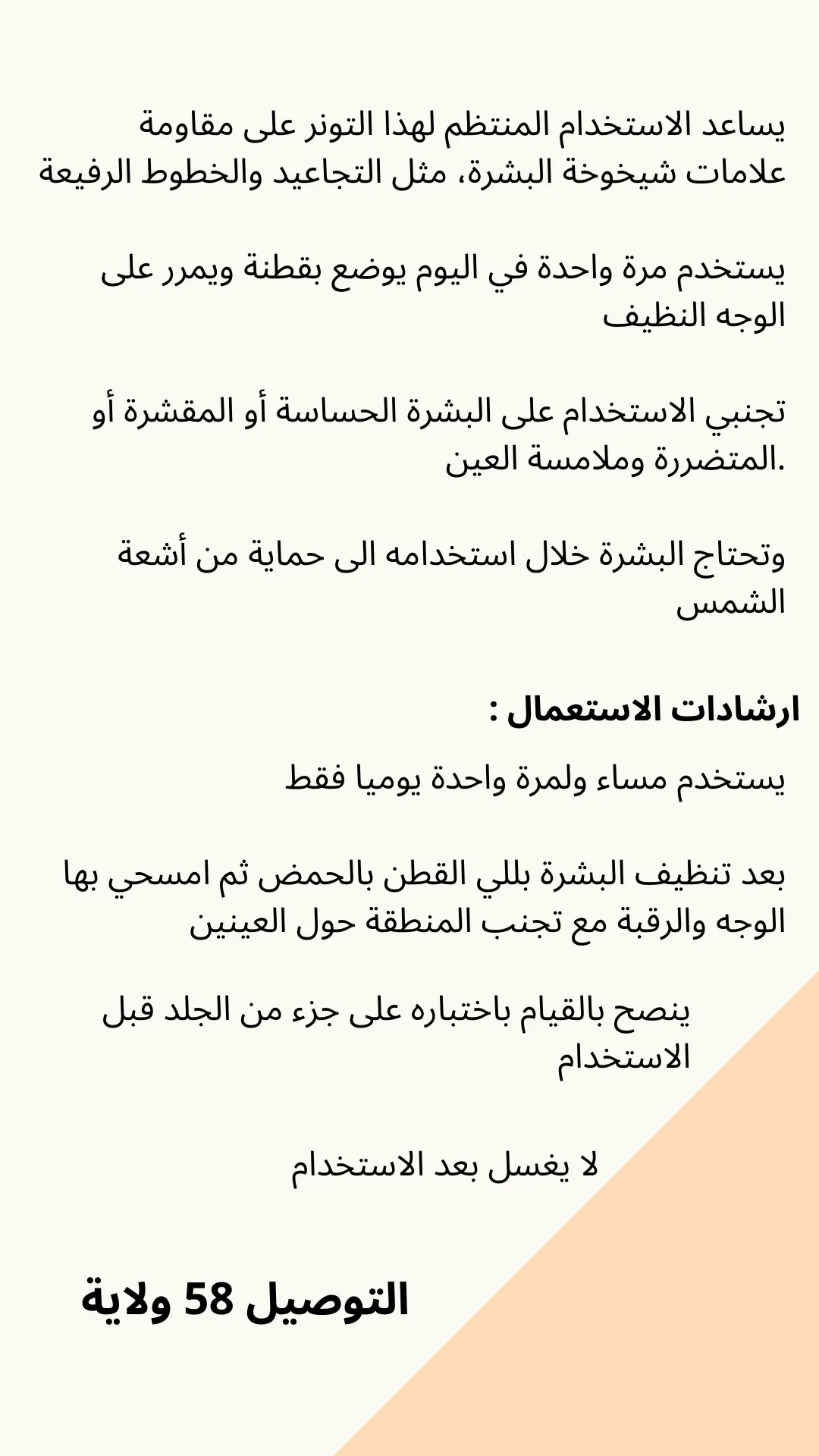 يساعد الاستخدام المنتظم لهذا التونر على مقاومة علامات شيخوخة البشرة، مثل التجاعيد والخطوط الرفيعة

يستخدم مرة واحدة في اليوم يوضع بقطنة ويمرر على الوجه النظيف

تجنبي الاستخدام على البشرة الحساسة أو المقشرة أو المتضررة وملامسة العين.

وتحتاج البشرة خلال استخدامه الى حماية من أشعة الشمس

ارشادات الاستعمال :

يستخدم مساء ولمرة واحدة يوميا فقط

بعد تنظيف البشرة بللي القطن بالحمض ثم امسحي بها الوجه والرقبة مع تجنب المنطقة حول العينين

ينصح بالقيام باختباره على جزء من الجلد قبل الاستخدام

لا يغسل بعد الاستخدام

التوصيل 58 ولاية